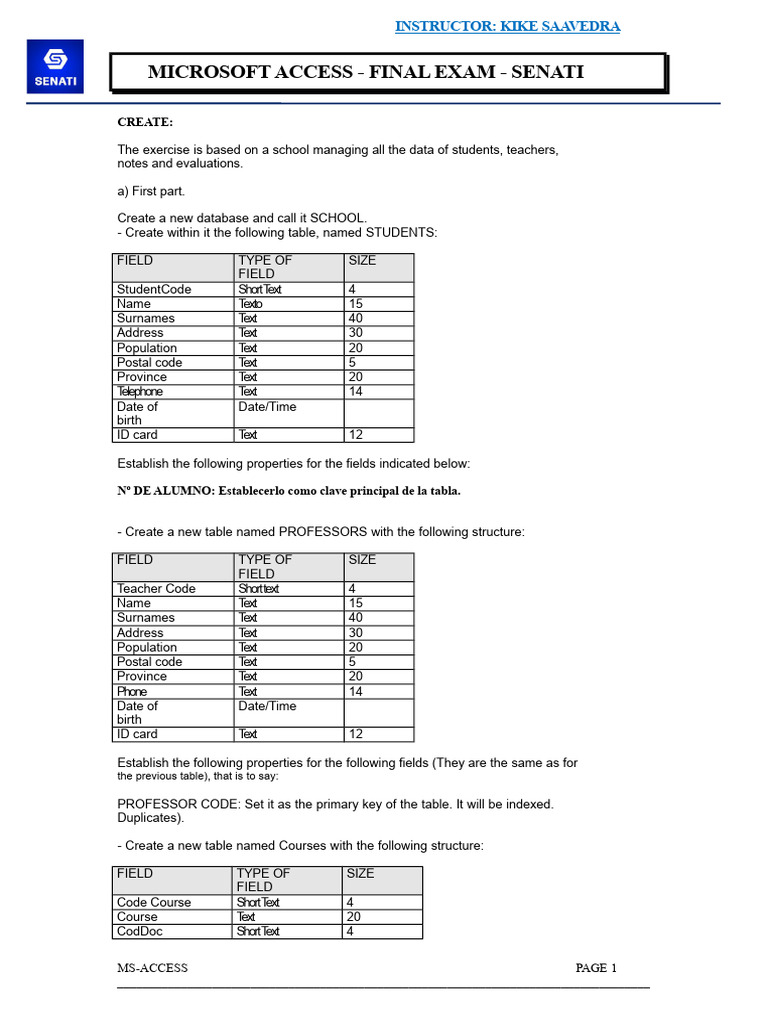 INSTRUCTOR: KIKE SAAVEDRA

SENATI

MICROSOFT ACCESS - FINAL EXAM - SENATI

CREATE:

The exercise is based on a school managing all the data of students, teachers, notes and evaluations.

a) First part.

Create a new database and call it SCHOOL.
- Create within it the following table, named STUDENTS:

| FIELD | TYPE OF FIELD | SIZE |
|---|---|---|
| StudentCode | Short Text | 4 |
| Name | Texto | 15 |
| Surnames | Text | 40 |
| Address | Text | 30 |
| Population | Text | 20 |
| Postal code | Text | 5 |
| Province | Text | 20 |
| Telephone | Text | 14 |
| Date of birth | Date/Time | |
| ID card | Text | 12 |

Establish the following properties for the fields indicated below:

Nº DE ALUMNO: Establecerlo como clave principal de la tabla.

- Create a new table named PROFESSORS with the following structure:

| FIELD | TYPE OF FIELD | SIZE |
|---|---|---|
| Teacher Code | Short text | 4 |
| Name | Text | 15 |
| Surnames | Text | 40 |
| Address | Text | 30 |
| Population | Text | 20 |
| Postal code | Text | 5 |
| Province | Text | 20 |
| Phone | Text | 14 |
| Date of birth | Date/Time | |
| ID card | Text | 12 |

Establish the following properties for the following fields (They are the same as for the previous table), that is to say:

PROFESSOR CODE: Set it as the primary key of the table. It will be indexed. Duplicates).

- Create a new table named Courses with the following structure:

| FIELD | TYPE OF FIELD | SIZE |
|---|---|---|
| Code Course | Short Text | 4 |
| Course | Text | 20 |
| CodDoc | Short Text | 4 |

MS-ACCESS PAGE 1